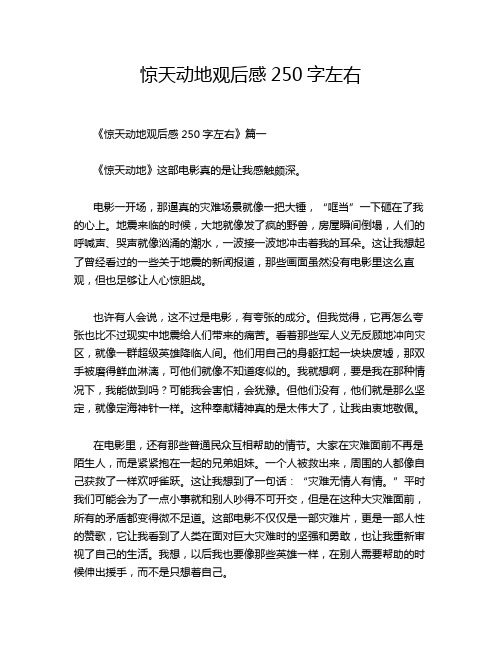 惊天动地观后感 250 字左右

《惊天动地观后感 250 字左右》篇一

《惊天动地》这部电影真的是让我感触颇深。

电影一开场，那逼真的灾难场景就像一把大锤，“哐当”一下砸在了我的心上。地震来临的时候，大地就像发了疯的野兽，房屋瞬间倒塌，人们的呼喊声、哭声就像汹涌的潮水，一波接一波地冲击着我的耳朵。这让我想起了曾经看过的一些关于地震的新闻报道，那些画面虽然没有电影里这么直观，但也足够让人心惊胆战。

也许有人会说，这不过是电影，有夸张的成分。但我觉得，它再怎么夸张也比不过现实中地震给人们带来的痛苦。看着那些军人义无反顾地冲向灾区，就像一群超级英雄降临人间。他们用自己的身躯扛起一块块废墟，那双手被磨得鲜血淋漓，可他们就像不知道疼似的。我就想啊，要是我在那种情况下，我能做到吗？可能我会害怕，会犹豫。但他们没有，他们就是那么坚定，就像定海神针一样。这种奉献精神真的是太伟大了，让我由衷地敬佩。

在电影里，还有那些普通民众互相帮助的情节。大家在灾难面前不再是陌生人，而是紧紧抱在一起的兄弟姐妹。一个人被救出来，周围的人都像自己获救了一样欢呼雀跃。这让我想到了一句话：“灾难无情人有情。”平时我们可能会为了一点小事就和别人吵得不可开交，但是在这种大灾难面前，所有的矛盾都变得微不足道。这部电影不仅仅是一部灾难片，更是一部人性的赞歌，它让我看到了人类在面对巨大灾难时的坚强和勇敢，也让我重新审视了自己的生活。我想，以后我也要像那些英雄一样，在别人需要帮助的时候伸出援手，而不是只想着自己。